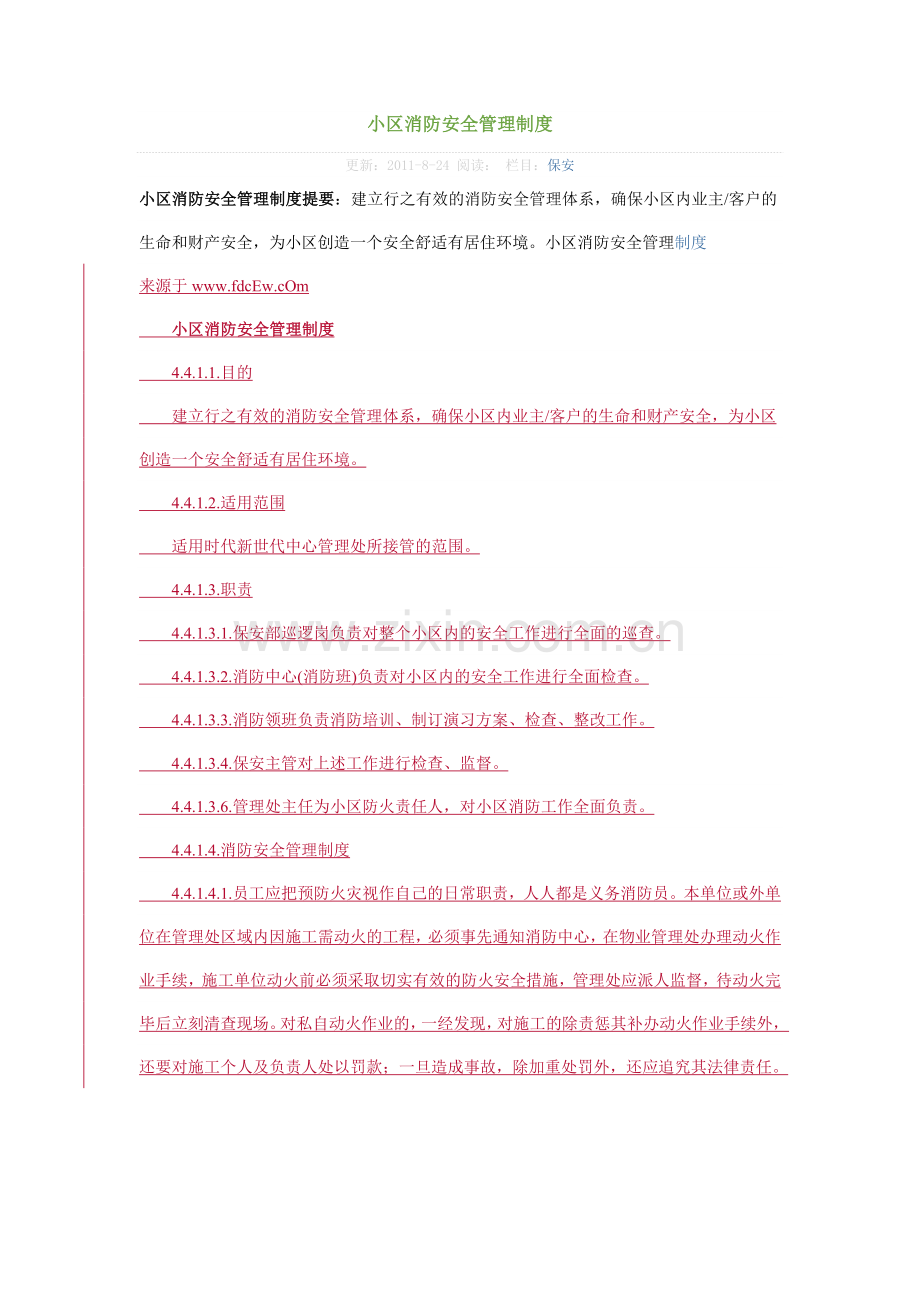 小区消防安全管理制度

更新：2011-8-24 阅读： 栏目：保安

小区消防安全管理制度提要：建立行之有效的消防安全管理体系，确保小区内业主/客户的生命和财产安全，为小区创造一个安全舒适有居住环境。小区消防安全管理制度

来源于www.fdcEw.cOm

小区消防安全管理制度

4.4.1.1.目的

建立行之有效的消防安全管理体系，确保小区内业主/客户的生命和财产安全，为小区创造一个安全舒适有居住环境。

4.4.1.2.适用范围

适用时代新世代中心管理处所接管的范围。

4.4.1.3.职责

4.4.1.3.1.保安部巡逻岗负责对整个小区内的安全工作进行全面的巡查。

4.4.1.3.2.消防中心(消防班)负责对小区内的安全工作进行全面检查。

4.4.1.3.3.消防领班负责消防培训、制订演习方案、检查、整改工作。

4.4.1.3.4.保安主管对上述工作进行检查、监督。

4.4.1.3.6.管理处主任为小区防火责任人，对小区消防工作全面负责。

4.4.1.4.消防安全管理制度

4.4.1.4.1.员工应把预防火灾视作自己的日常职责，人人都是义务消防员。本单位或外单位在管理处区域内因施工需动火的工程，必须事先通知消防中心，在物业管理处办理动火作业手续，施工单位动火前必须采取切实有效的防火安全措施，管理处应派人监督，待动火完毕后立刻清查现场。对私自动火作业的，一经发现，对施工的除责惩其补办动火作业手续外，还要对施工个人及负责人处以罚款；一旦造成事故，除加重处罚外，还应追究其法律责任。

www.zixin.com.cn